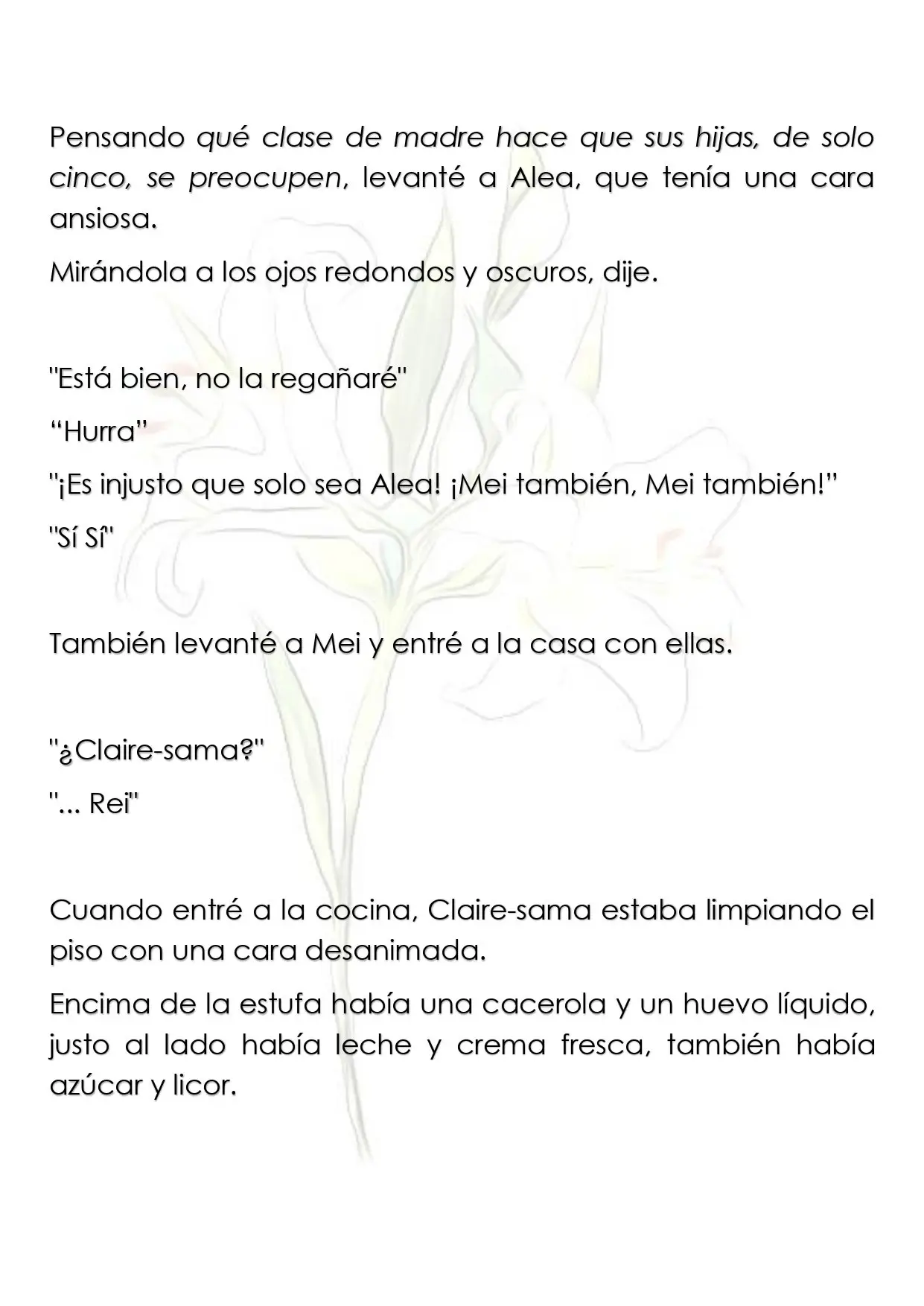 Pensando qué clase de madre hace que sus hijas, de solo cinco, se preocupen, levanté a Alea, que tenía una cara ansiosa.

Mirándola a los ojos redondos y oscuros, dije.

"Está bien, no la regañaré"

"Hurra"

"¡Es injusto que solo sea Alea! ¡Mei también, Mei también!"

"Sí Sí"

También levanté a Mei y entré a la casa con ellas.

"¿Claire-sama?"

"... Rei"

Cuando entré a la cocina, Claire-sama estaba limpiando el piso con una cara desanimada.

Encima de la estufa había una cacerola y un huevo líquido, justo al lado había leche y crema fresca, también había azúcar y licor.